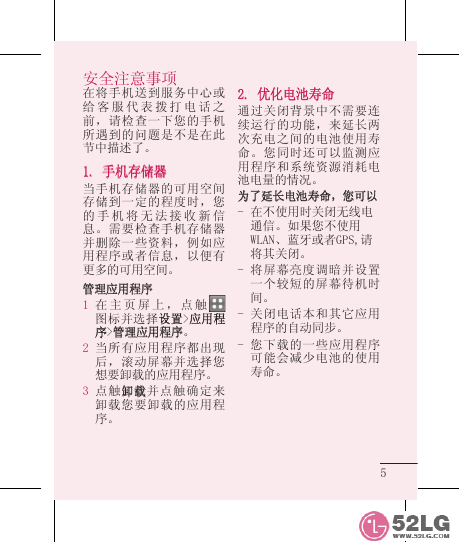 安全注意事项

在将手机送到服务中心或给客服代表拨打电话之前，请检查一下您的手机所遇到的问题是不是在此节中描述了。

1. 手机存储器

当手机存储器的可用空间存储到一定的程度时，您的手机将无法接收新信息。需要检查手机存储器并删除一些资料，例如应用程序或者信息，以便有更多的可用空间。

管理应用程序

1 在主页屏上，点触图标并选择设置>应用程序>管理应用程序。

2 当所有应用程序都出现后，滚动屏幕并选择您想要卸载的应用程序。

3 点触卸载并点触确定来卸载您要卸载的应用程序。

2. 优化电池寿命

通过关闭背景中不需要连续运行的功能，来延长两次充电之间的电池使用寿命。您同时还可以监测应用程序和系统资源消耗电池电量的情况。

为了延长电池寿命，您可以

- 在不使用时关闭无线电通信。如果您不使用WLAN、蓝牙或者GPS,请将其关闭。

- 将屏幕亮度调暗并设置一个较短的屏幕待机时间。

- 关闭电话本和其它应用程序的自动同步。

- 您下载的一些应用程序可能会减少电池的使用寿命。

5

52LG
WWW.52LG.COM